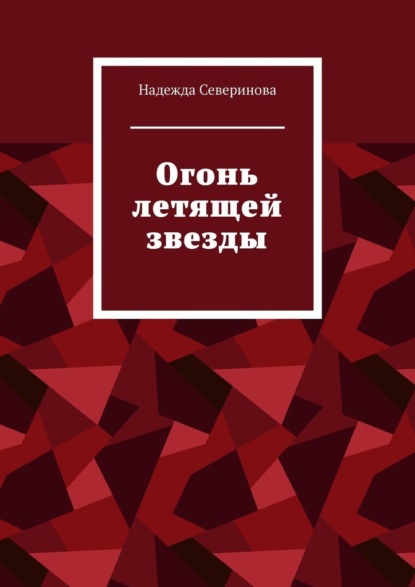 Надежда Северинова

Огонь летящей звезды